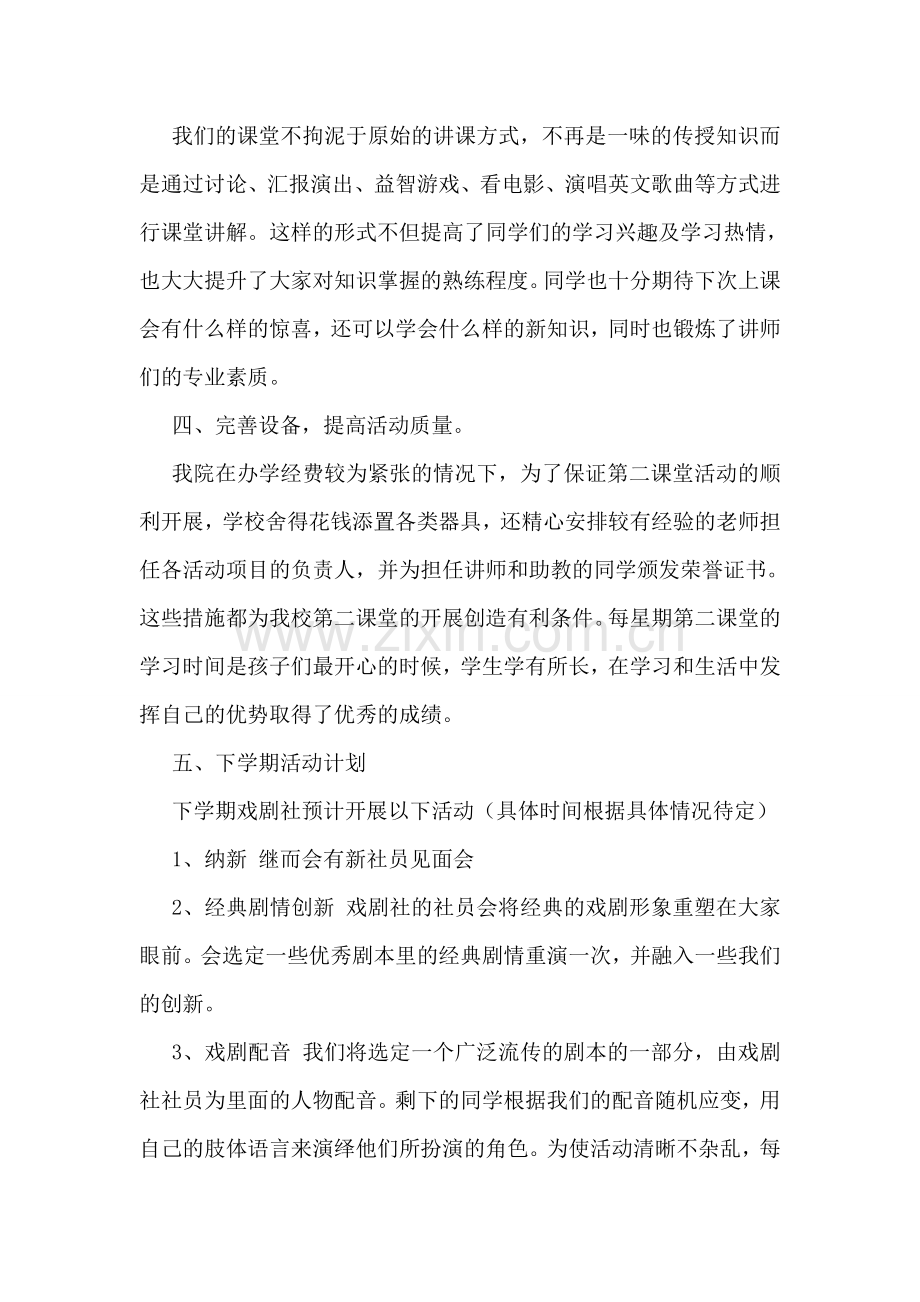 我们的课堂不拘泥于原始的讲课方式，不再是一味的传授知识而是通过讨论、汇报演出、益智游戏、看电影、演唱英文歌曲等方式进行课堂讲解。这样的形式不但提高了同学们的学习兴趣及学习热情，也大大提升了大家对知识掌握的熟练程度。同学也十分期待下次上课会有什么样的惊喜，还可以学会什么样的新知识，同时也锻炼了讲师们的专业素质。

四、完善设备，提高活动质量。

我院在办学经费较为紧张的情况下，为了保证第二课堂活动的顺利开展，学校舍得花钱添置各类器具，还精心安排较有经验的老师担任各活动项目的负责人，并为担任讲师和助教的同学颁发荣誉证书。这些措施都为我校第二课堂的开展创造有利条件。每星期第二课堂的学习时间是孩子们最开心的时候，学生学有所长，在学习和生活中发挥自己的优势取得了优秀的成绩。

五、下学期活动计划

下学期戏剧社预计开展以下活动（具体时间根据具体情况待定）

1、纳新 继而会有新社员见面会

2、经典剧情创新 戏剧社的社员会将经典的戏剧形象重塑在大家眼前。会选定一些优秀剧本里的经典剧情重演一次，并融入一些我们的创新。

3、戏剧配音 我们将选定一个广泛流传的剧本的一部分，由戏剧社社员为里面的人物配音。剩下的同学根据我们的配音随机应变，用自己的肢体语言来演绎他们所扮演的角色。为使活动清晰不杂乱，每

www.zixin.com.cn